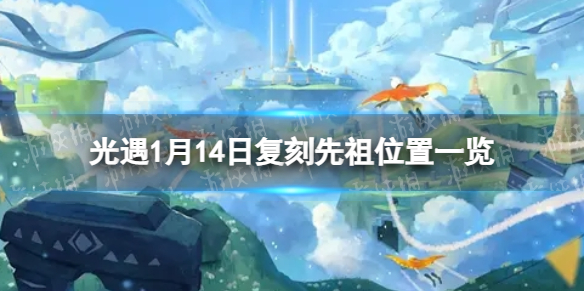 光遇1月14日复刻先祖位置一览